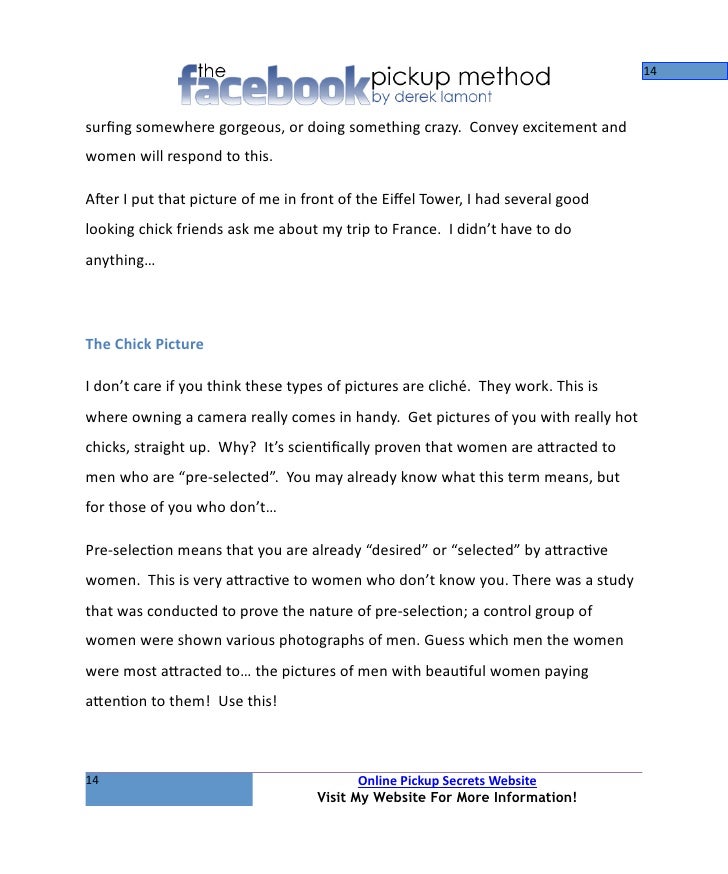 the facebook pickup method by derek lamont

14

surfing somewhere gorgeous, or doing something crazy. Convey excitement and women will respond to this.

After I put that picture of me in front of the Eiffel Tower, I had several good looking chick friends ask me about my trip to France. I didn't have to do anything…

The Chick Picture

I don't care if you think these types of pictures are cliché. They work. This is where owning a camera really comes in handy. Get pictures of you with really hot chicks, straight up. Why? It's scientifically proven that women are attracted to men who are "pre-selected". You may already know what this term means, but for those of you who don't…

Pre-selection means that you are already "desired" or "selected" by attractive women. This is very attractive to women who don't know you. There was a study that was conducted to prove the nature of pre-selection; a control group of women were shown various photographs of men. Guess which men the women were most attracted to… the pictures of men with beautiful women paying attention to them! Use this!

14

Online Pickup Secrets Website
Visit My Website For More Information!